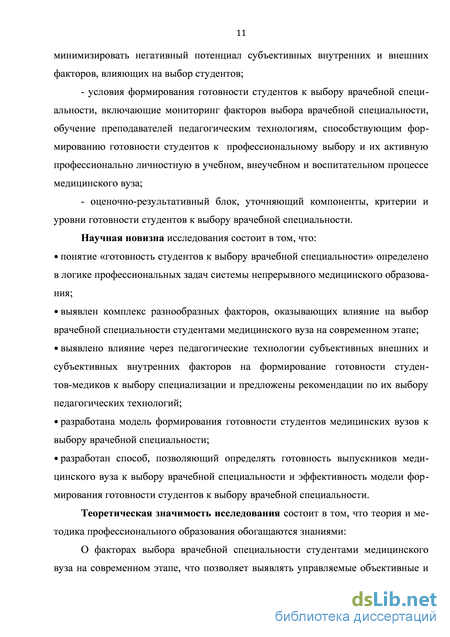 11

минимизировать негативный потенциал субъективных внутренних и внешних факторов, влияющих на выбор студентов;

- условия формирования готовности студентов к выбору врачебной специальности, включающие мониторинг факторов выбора врачебной специальности, обучение преподавателей педагогическим технологиям, способствующим формированию готовности студентов к профессиональному выбору и их активную профессионально личностную в учебном, внеучебном и воспитательном процессе медицинского вуза;

- оценочно-результативный блок, уточняющий компоненты, критерии и уровни готовности студентов к выбору врачебной специальности.

**Научная новизна** исследования состоит в том, что:

• понятие «готовность студентов к выбору врачебной специальности» определено в логике профессиональных задач системы непрерывного медицинского образования;

• выявлен комплекс разнообразных факторов, оказывающих влияние на выбор врачебной специальности студентами медицинского вуза на современном этапе;

• выявлено влияние через педагогические технологии субъективных внешних и субъективных внутренних факторов на формирование готовности студентов-медиков к выбору специализации и предложены рекомендации по их выбору педагогических технологий;

• разработана модель формирования готовности студентов медицинских вузов к выбору врачебной специальности;

• разработан способ, позволяющий определять готовность выпускников медицинского вуза к выбору врачебной специальности и эффективность модели формирования готовности студентов к выбору врачебной специальности.

**Теоретическая значимость исследования** состоит в том, что теория и методика профессионального образования обогащаются знаниями:

О факторах выбора врачебной специальности студентами медицинского вуза на современном этапе, что позволяет выявлять управляемые объективные и

dsLib.net
библиотека диссертаций